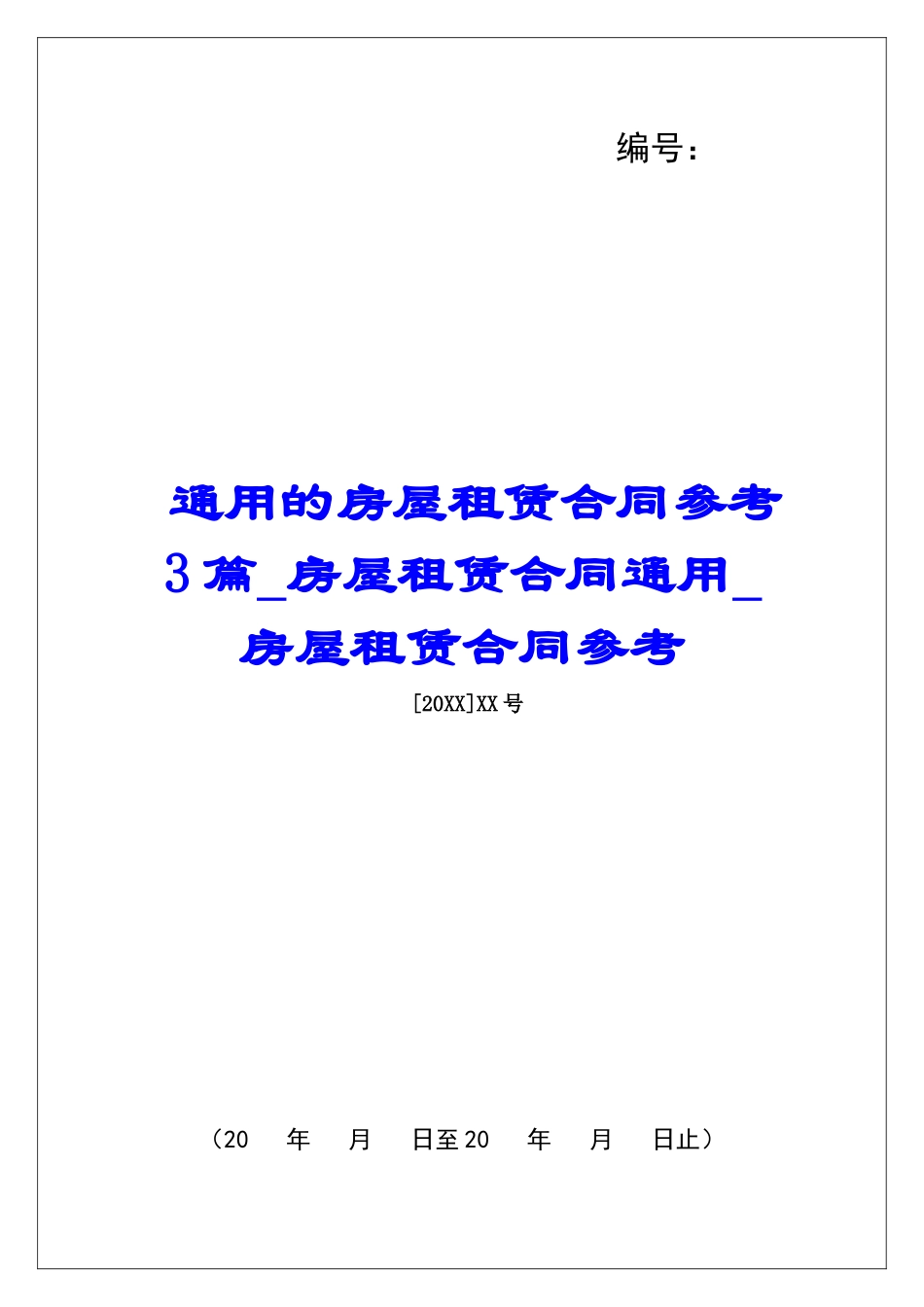 编号:

通用的房屋租赁合同参考3篇_房屋租赁合同通用_房屋租赁合同参考

[20XX]XX号

（20　年　月　日至20　年　月　日止）